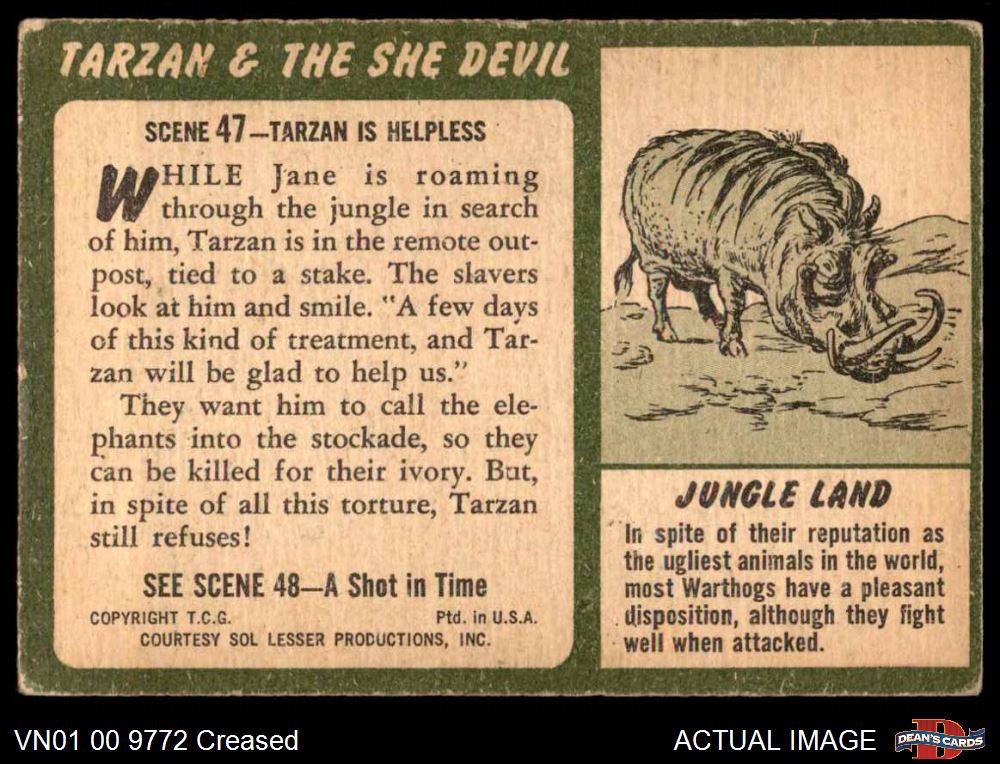 TARZAN & THE SHE DEVIL

SCENE 47—TARZAN IS HELPLESS

WHILE Jane is roaming through the jungle in search of him, Tarzan is in the remote outpost, tied to a stake. The slavers look at him and smile. "A few days of this kind of treatment, and Tarzan will be glad to help us."

They want him to call the elephants into the stockade, so they can be killed for their ivory. But, in spite of all this torture, Tarzan still refuses!

SEE SCENE 48—A Shot in Time

COPYRIGHT T.C.G. Ptd. in U.S.A.
COURTESY SOL LESSER PRODUCTIONS, INC.

JUNGLE LAND

In spite of their reputation as the ugliest animals in the world, most Warthogs have a pleasant disposition, although they fight well when attacked.

VN01 00 9772 Creased

ACTUAL IMAGE

DEAN'S CARDS